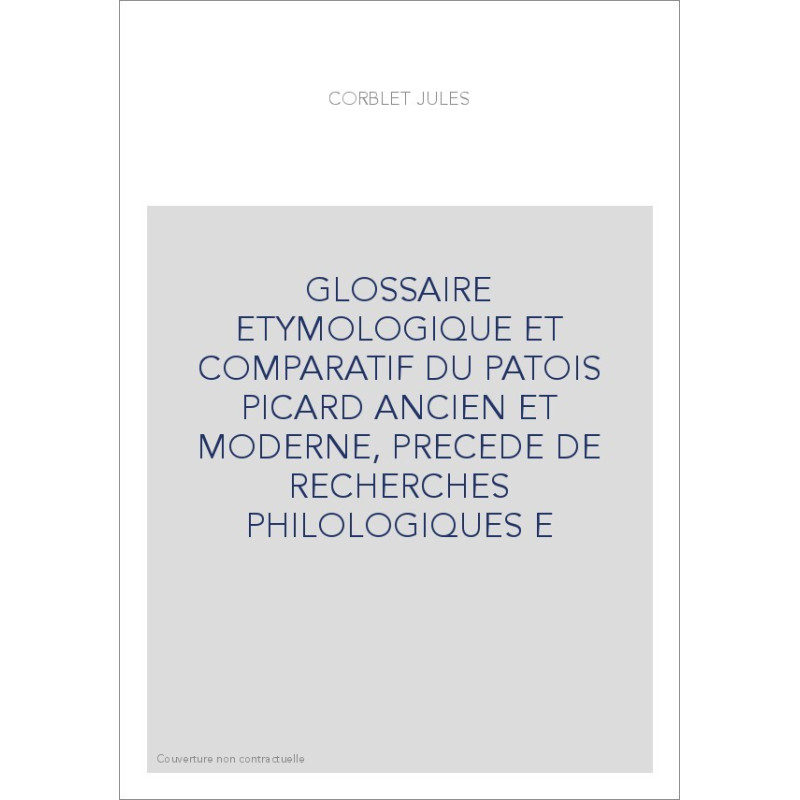 CORBLET JULES

GLOSSAIRE ETYMOLOGIQUE ET COMPARATIF DU PATOIS PICARD ANCIEN ET MODERNE, PRECEDE DE RECHERCHES PHILOLOGIQUES E

Couverture non contractuelle